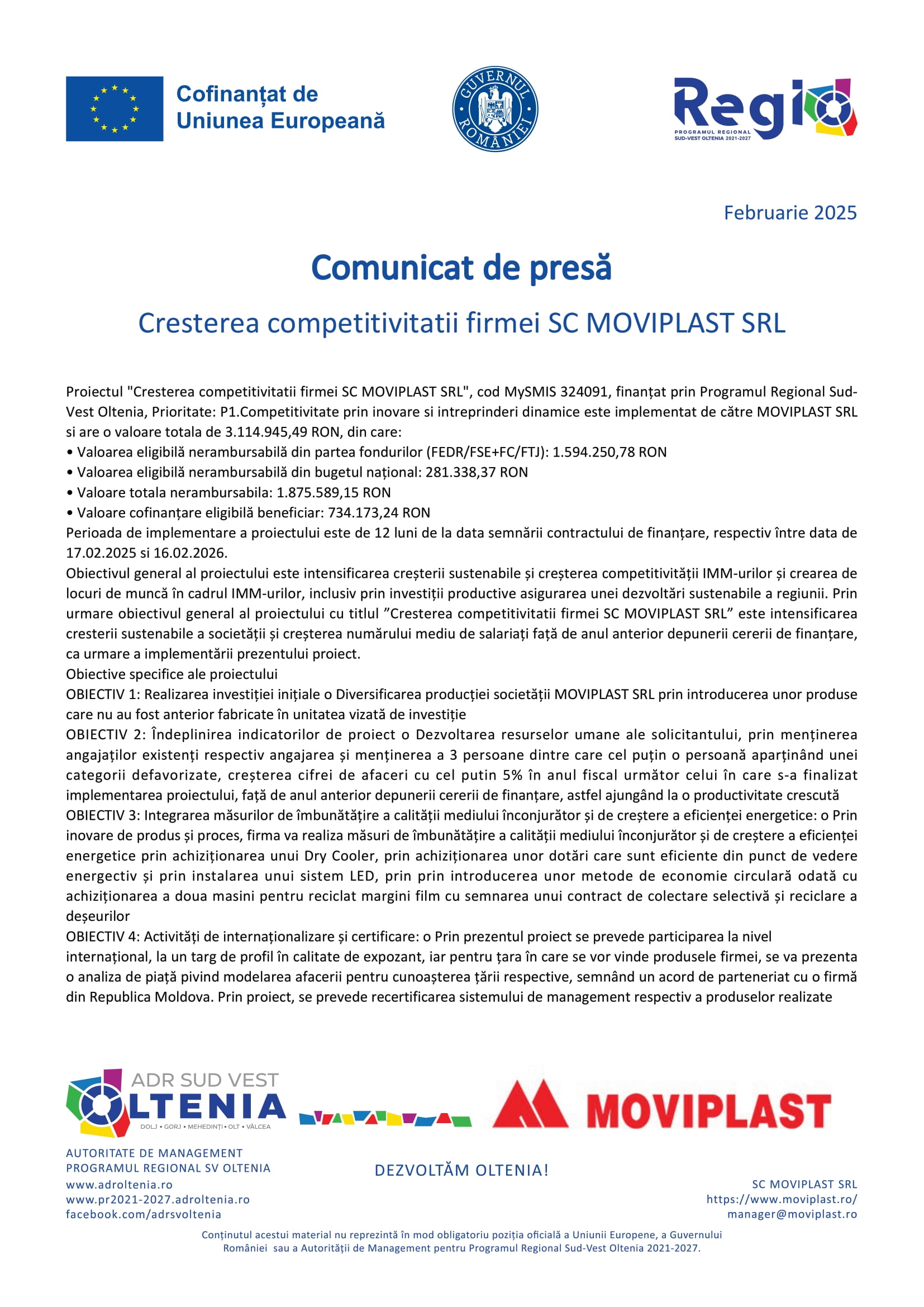 Cofinanțat de Uniunea Europeană

GUVERNUL ROMÂNIEI

Regio
PROGRAMUL REGIONAL SUD-VEST OLTENIA 2021-2027

Februarie 2025

Comunicat de presă

Cresterea competitivitatii firmei SC MOVIPLAST SRL

Proiectul "Cresterea competitivitatii firmei SC MOVIPLAST SRL", cod MySMIS 324091, finanțat prin Programul Regional Sud-Vest Oltenia, Prioritate: P1.Competitivitate prin inovare si intreprinderi dinamice este implementat de către MOVIPLAST SRL si are o valoare totala de 3.114.945,49 RON, din care:
• Valoarea eligibilă nerambursabilă din partea fondurilor (FEDR/FSE+FC/FTJ): 1.594.250,78 RON
• Valoarea eligibilă nerambursabilă din bugetul național: 281.338,37 RON
• Valoare totala nerambursabila: 1.875.589,15 RON
• Valoare cofinanțare eligibilă beneficiar: 734.173,24 RON
Perioada de implementare a proiectului este de 12 luni de la data semnării contractului de finanțare, respectiv între data de 17.02.2025 si 16.02.2026.
Obiectivul general al proiectului este intensificarea creșterii sustenabile și creșterea competitivității IMM-urilor și crearea de locuri de muncă în cadrul IMM-urilor, inclusiv prin investiții productive asigurarea unei dezvoltări sustenabile a regiunii. Prin urmare obiectivul general al proiectului cu titlul ”Cresterea competitivitatii firmei SC MOVIPLAST SRL” este intensificarea cresterii sustenabile a societății și creșterea numărului mediu de salariați față de anul anterior depunerii cererii de finanțare, ca urmare a implementării prezentului proiect.
Obiective specifice ale proiectului
OBIECTIV 1: Realizarea investiției inițiale o Diversificarea producției societății MOVIPLAST SRL prin introducerea unor produse care nu au fost anterior fabricate în unitatea vizată de investiție
OBIECTIV 2: Îndeplinirea indicatorilor de proiect o Dezvoltarea resurselor umane ale solicitantului, prin menținerea angajaților existenți respectiv angajarea și menținerea a 3 persoane dintre care cel puțin o persoană aparținând unei categorii defavorizate, creșterea cifrei de afaceri cu cel putin 5% în anul fiscal următor celui în care s-a finalizat implementarea proiectului, față de anul anterior depunerii cererii de finanțare, astfel ajungând la o productivitate crescută
OBIECTIV 3: Integrarea măsurilor de îmbunătățire a calității mediului înconjurător și de creștere a eficienței energetice: o Prin inovare de produs și proces, firma va realiza măsuri de îmbunătățire a calității mediului înconjurător și de creștere a eficienței energetice prin achiziționarea unui Dry Cooler, prin achiziționarea unor dotări care sunt eficiente din punct de vedere energectiv și prin instalarea unui sistem LED, prin prin introducerea unor metode de economie circulară odată cu achiziționarea a doua masini pentru reciclat margini film cu semnarea unui contract de colectare selectivă și reciclare a deșeurilor
OBIECTIV 4: Activități de internaționalizare și certificare: o Prin prezentul proiect se prevede participarea la nivel internațional, la un targ de profil în calitate de expozant, iar pentru țara în care se vor vinde produsele firmei, se va prezenta o analiza de piață pivind modelarea afacerii pentru cunoașterea țării respective, semnând un acord de parteneriat cu o firmă din Republica Moldova. Prin proiect, se prevede recertificarea sistemului de management respectiv a produselor realizate

ADR SUD VEST OLTENIA
DOLJ • GORJ • MEHEDINȚI • OLT • VÂLCEA

MOVIPLAST

AUTORITATE DE MANAGEMENT
PROGRAMUL REGIONAL SV OLTENIA
www.adroltenia.ro
www.pr2021-2027.adroltenia.ro
facebook.com/adrsvoltenia

DEZVOLTĂM OLTENIA!

SC MOVIPLAST SRL
https://www.moviplast.ro/
manager@moviplast.ro

Conținutul acestui material nu reprezintă în mod obligatoriu poziția oficială a Uniunii Europene, a Guvernului României sau a Autorității de Management pentru Programul Regional Sud-Vest Oltenia 2021-2027.